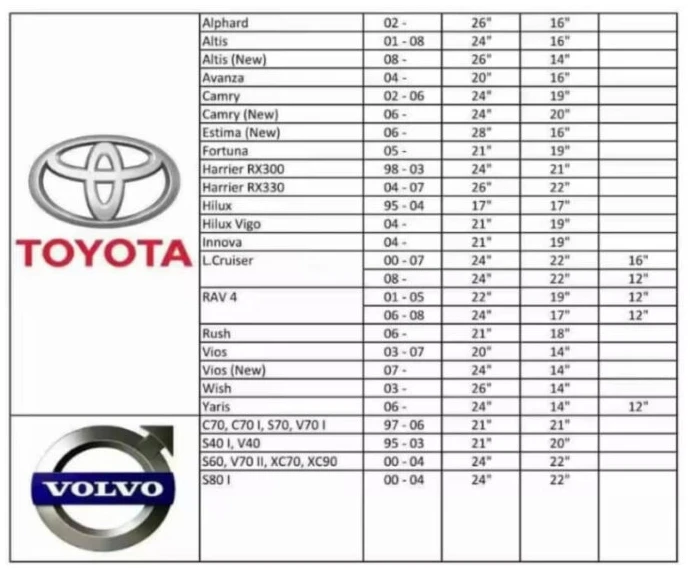 | TOYOTA | Alphard | 02 - | 26" | 16" | |
|---|---|---|---|---|---|
| | Altis | 01 - 08 | 24" | 16" | |
| | Altis (New) | 08 - | 26" | 14" | |
| | Avanza | 04 - | 20" | 16" | |
| | Camry | 02 - 06 | 24" | 19" | |
| | Camry (New) | 06 - | 24" | 20" | |
| | Estima (New) | 06 - | 28" | 16" | |
| | Fortuna | 05 - | 21" | 19" | |
| | Harrier RX300 | 98 - 03 | 24" | 21" | |
| | Harrier RX330 | 04 - 07 | 26" | 22" | |
| | Hilux | 95 - 04 | 17" | 17" | |
| | Hilux Vigo | 04 - | 21" | 19" | |
| | Innova | 04 - | 21" | 19" | |
| | L.Cruiser | 00 - 07 | 24" | 22" | 16" |
| | | 08 - | 24" | 22" | 12" |
| | RAV 4 | 01 - 05 | 22" | 19" | 12" |
| | | 06 - 08 | 24" | 17" | 12" |
| | Rush | 06 - | 21" | 18" | |
| | Vios | 03 - 07 | 20" | 14" | |
| | Vios (New) | 07 - | 24" | 14" | |
| | Wish | 03 - | 26" | 14" | |
| | Yaris | 06 - | 24" | 14" | 12" |
| VOLVO | C70, C70 I, S70, V70 I | 97 - 06 | 21" | 21" | |
| | S40 I, V40 | 95 - 03 | 21" | 20" | |
| | S60, V70 II, XC70, XC90 | 00 - 04 | 24" | 22" | |
| | S80 I | 00 - 04 | 24" | 22" | |